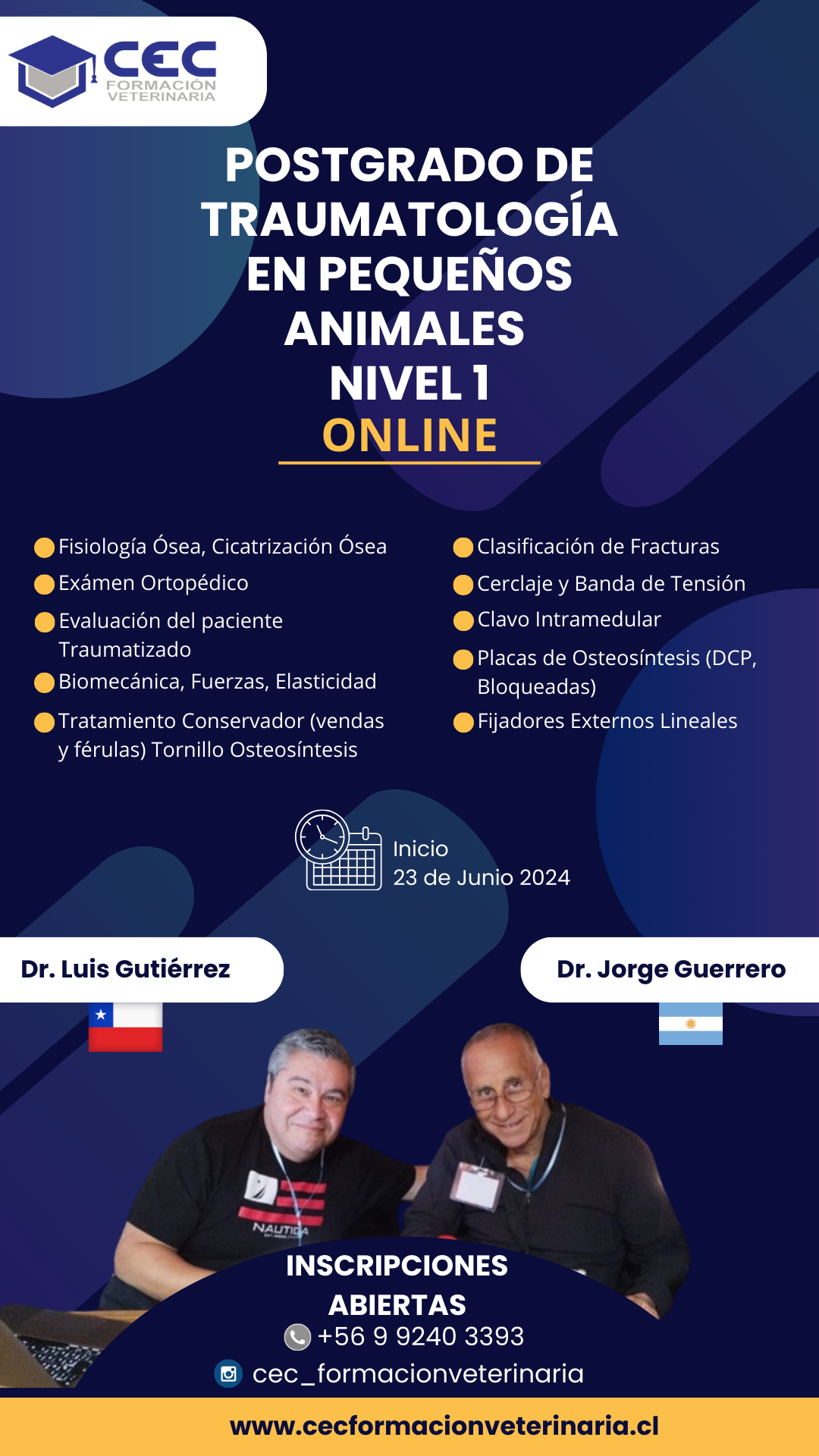 CEC
FORMACIÓN
VETERINARIA

POSTGRADO DE TRAUMATOLOGÍA EN PEQUEÑOS ANIMALES
NIVEL 1
ONLINE

• Fisiología Ósea, Cicatrización Ósea
• Exámen Ortopédico
• Evaluación del paciente Traumatizado
• Biomecánica, Fuerzas, Elasticidad
• Tratamiento Conservador (vendas y férulas) Tornillo Osteosíntesis

• Clasificación de Fracturas
• Cerclaje y Banda de Tensión
• Clavo Intramedular
• Placas de Osteosíntesis (DCP, Bloqueadas)
• Fijadores Externos Lineales

Inicio
23 de Junio 2024

Dr. Luis Gutiérrez

Dr. Jorge Guerrero

NAUTICA

INSCRIPCIONES
ABIERTAS
+56 9 9240 3393
cec_formacionveterinaria

www.cecformacionveterinaria.cl